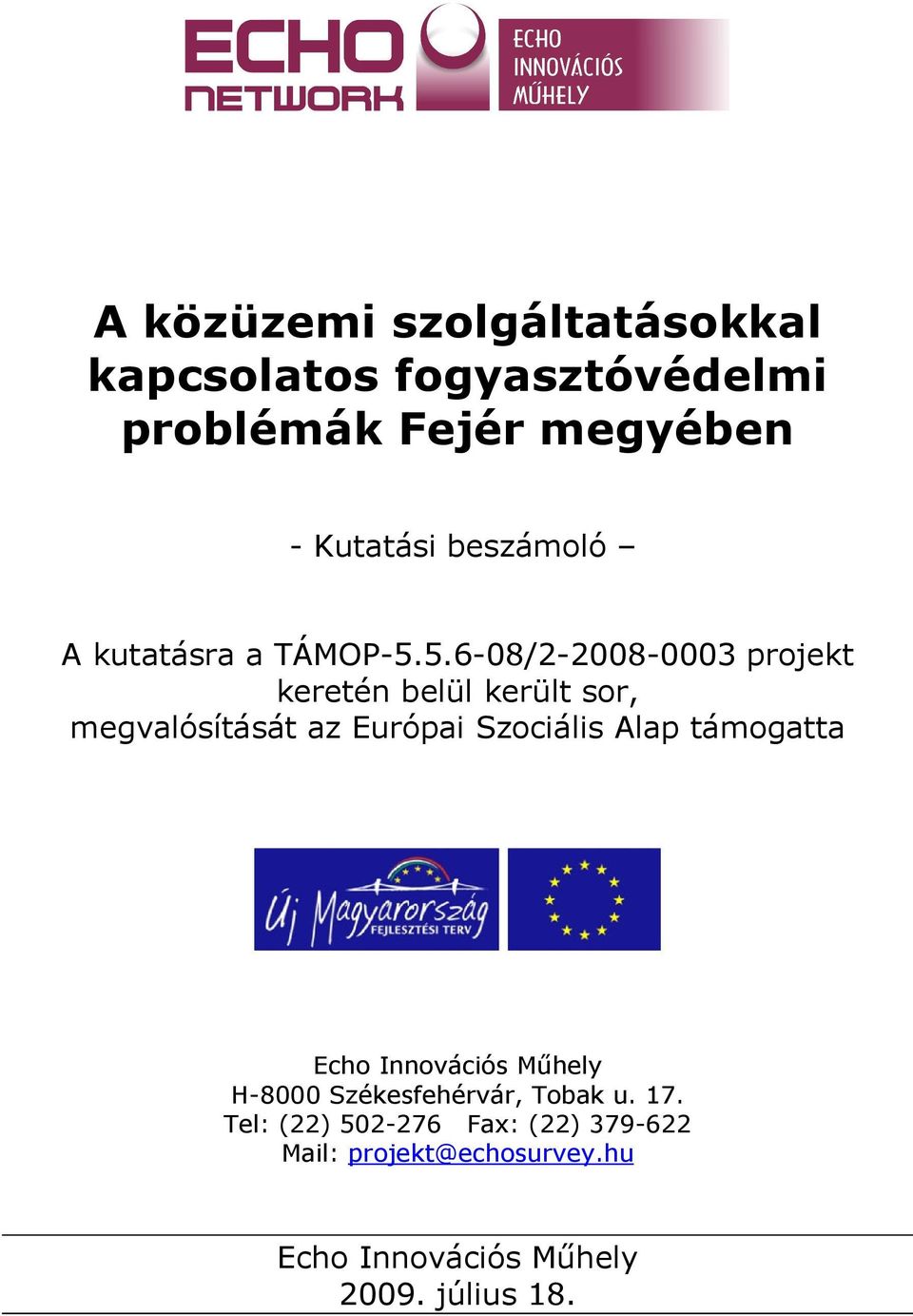 ECHO NETWORK

ECHO INNOVÁCIÓS MŰHELY

A közüzemi szolgáltatásokkal kapcsolatos fogyasztóvédelmi problémák Fejér megyében

- Kutatási beszámoló –

A kutatásra a TÁMOP-5.5.6-08/2-2008-0003 projekt keretén belül került sor, megvalósítását az Európai Szociális Alap támogatta

Új Magyarország FEJLESZTÉSI TERV

Echo Innovációs Műhely
H-8000 Székesfehérvár, Tobak u. 17.
Tel: (22) 502-276 Fax: (22) 379-622
Mail: projekt@echosurvey.hu

Echo Innovációs Műhely
2009. július 18.